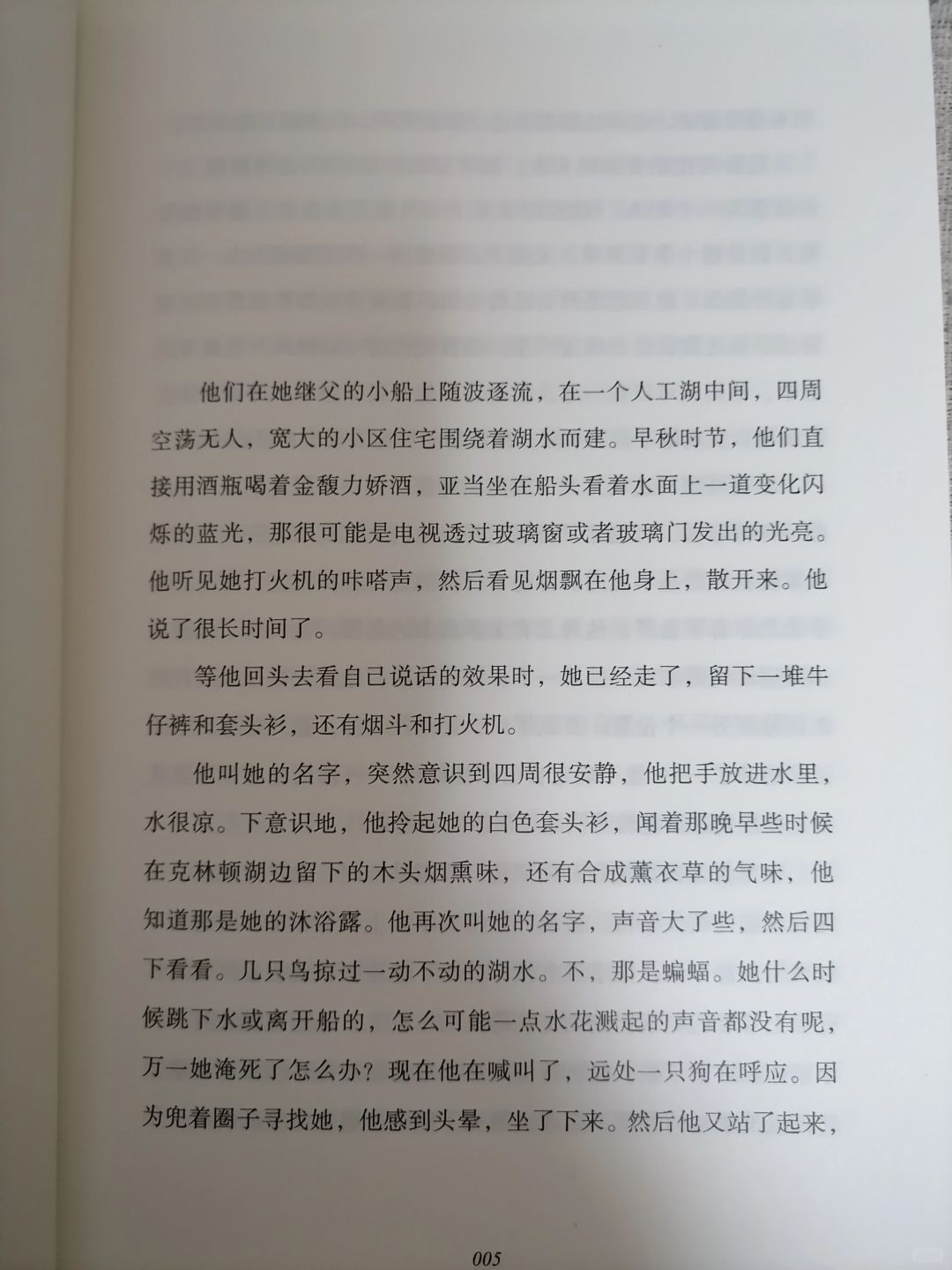 他们在她继父的小船上随波逐流，在一个人工湖中间，四周空荡无人，宽大的小区住宅围绕着湖水而建。早秋时节，他们直接用酒瓶喝着金馥力娇酒，亚当坐在船头看着水面上一道变化闪烁的蓝光，那很可能是电视透过玻璃窗或者玻璃门发出的光亮。他听见她打火机的咔嗒声，然后看见烟飘在他身上，散开来。他说了很长时间了。

等他回头去看自己说话的效果时，她已经走了，留下一堆牛仔裤和套头衫，还有烟斗和打火机。

他叫她的名字，突然意识到四周很安静，他把手放进水里，水很凉。下意识地，他拎起她的白色套头衫，闻着那晚早些时候在克林顿湖边留下的木头烟熏味，还有合成薰衣草的气味，他知道那是她的沐浴露。他再次叫她的名字，声音大了些，然后四下看看。几只鸟掠过一动不动的湖水。不，那是蝙蝠。她什么时候跳下水或离开船的，怎么可能一点水花溅起的声音都没有呢，万一她淹死了怎么办？现在他在喊叫了，远处一只狗在呼应。因为兜着圈子寻找她，他感到头晕，坐了下来。然后他又站了起来，

005